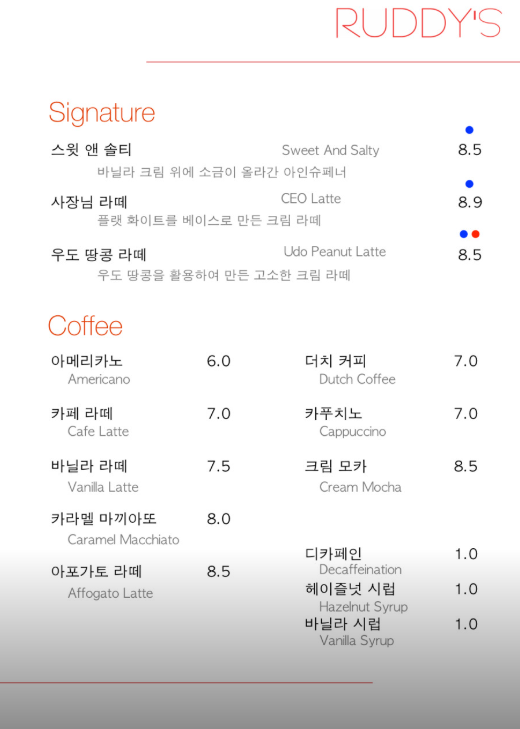 RUDDY'S

Signature

스윗 앤 솔티 Sweet And Salty 8.5
바닐라 크림 위에 소금이 올라간 아인슈페너

사장님 라떼 CEO Latte 8.9
플랫 화이트를 베이스로 만든 크림 라떼

우도 땅콩 라떼 Udo Peanut Latte 8.5
우도 땅콩을 활용하여 만든 고소한 크림 라떼

Coffee

아메리카노 6.0
Americano

카페 라떼 7.0
Cafe Latte

바닐라 라떼 7.5
Vanilla Latte

카라멜 마끼아또 8.0
Caramel Macchiato

아포가토 라떼 8.5
Affogato Latte

더치 커피 7.0
Dutch Coffee

카푸치노 7.0
Cappuccino

크림 모카 8.5
Cream Mocha

디카페인 1.0
Decaffeination

헤이즐넛 시럽 1.0
Hazelnut Syrup

바닐라 시럽 1.0
Vanilla Syrup